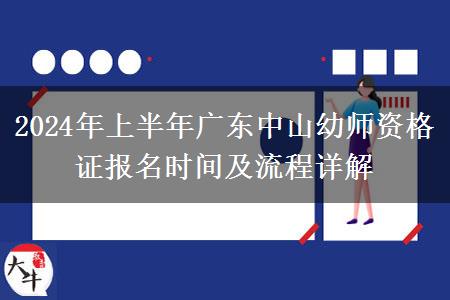 2024年上半年广东中山幼师资格证报名时间及流程详解

大牛